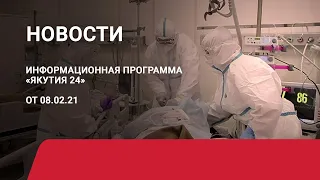 НОВОСТИ

ИНФОРМАЦИОННАЯ ПРОГРАММА «ЯКУТИЯ 24»

ОТ 08.02.21

86